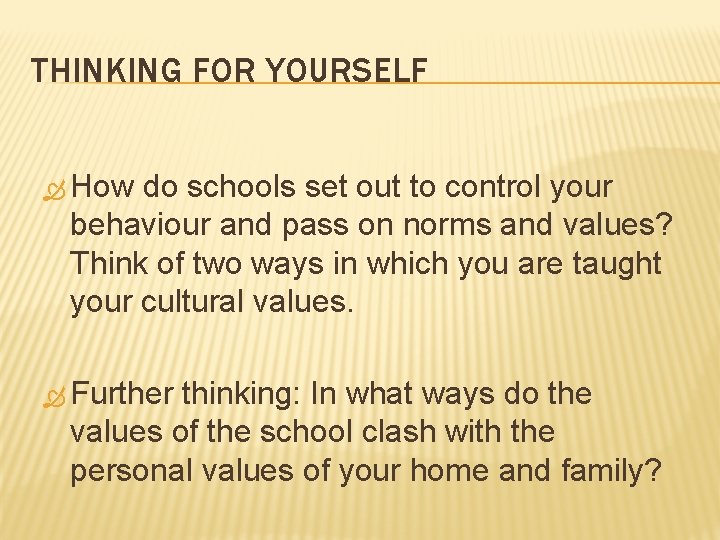 THINKING FOR YOURSELF

How do schools set out to control your behaviour and pass on norms and values? Think of two ways in which you are taught your cultural values.

Further thinking: In what ways do the values of the school clash with the personal values of your home and family?